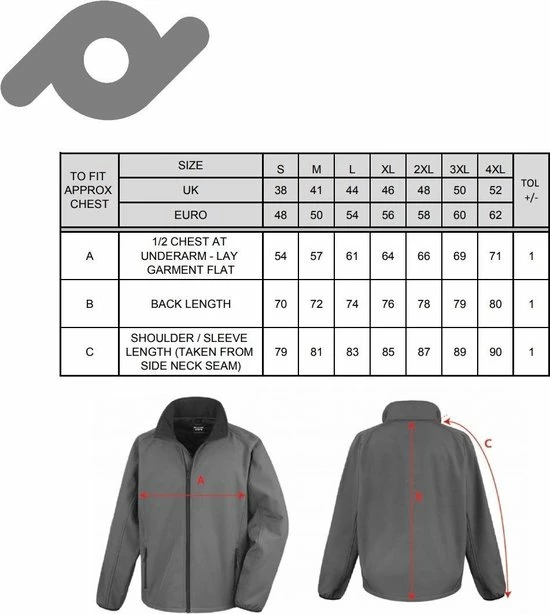 | TO FIT APPROX CHEST | SIZE | S | M | L | XL | 2XL | 3XL | 4XL | TOL +/- |
|---|---|---|---|---|---|---|---|---|---|
| | UK | 38 | 41 | 44 | 46 | 48 | 50 | 52 | |
| | EURO | 48 | 50 | 54 | 56 | 58 | 60 | 62 | |
| A | 1/2 CHEST AT UNDERARM - LAY GARMENT FLAT | 54 | 57 | 61 | 64 | 66 | 69 | 71 | 1 |
| B | BACK LENGTH | 70 | 72 | 74 | 76 | 78 | 79 | 80 | 1 |
| C | SHOULDER / SLEEVE LENGTH (TAKEN FROM SIDE NECK SEAM) | 79 | 81 | 83 | 85 | 87 | 89 | 90 | 1 |

A

B

C